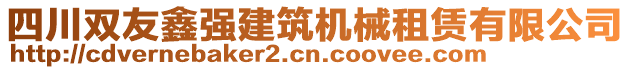 四川双友鑫强建筑机械租赁有限公司
http://cdvernebaker2.cn.coovee.com